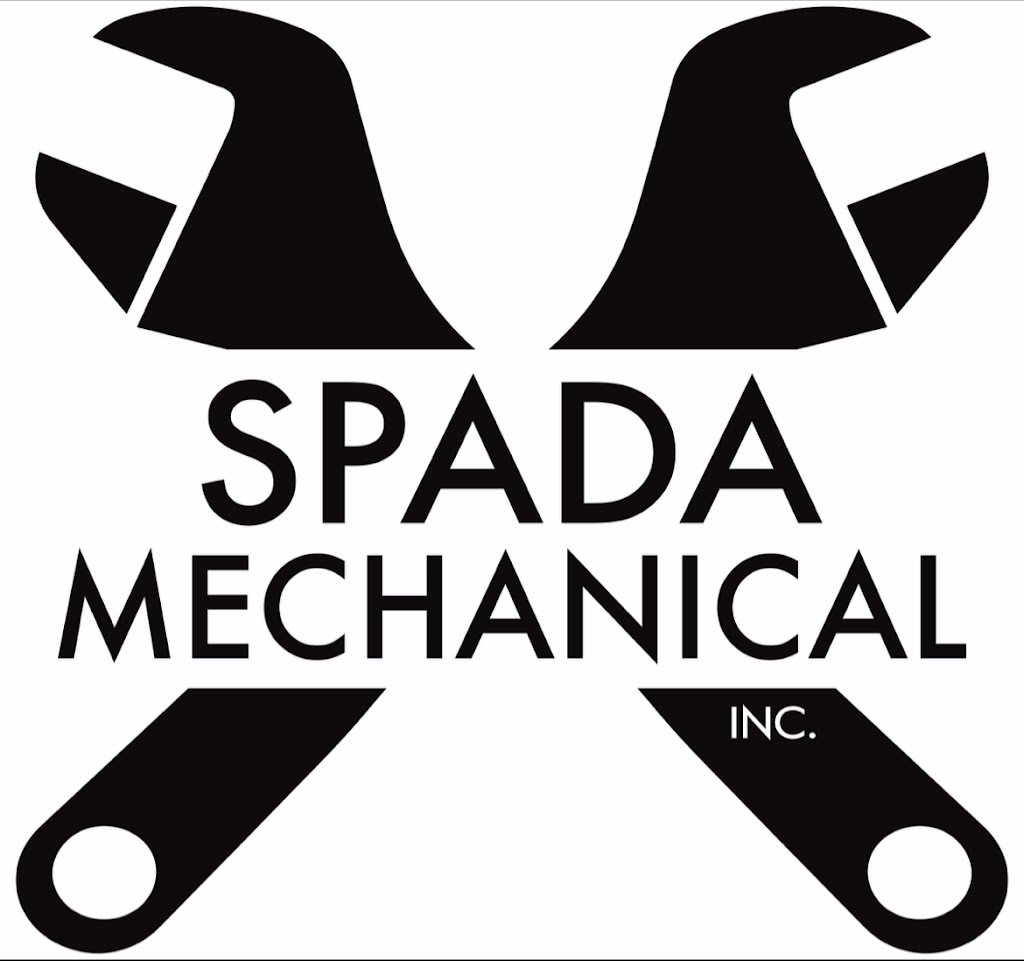 SPADA
MECHANICAL
INC.